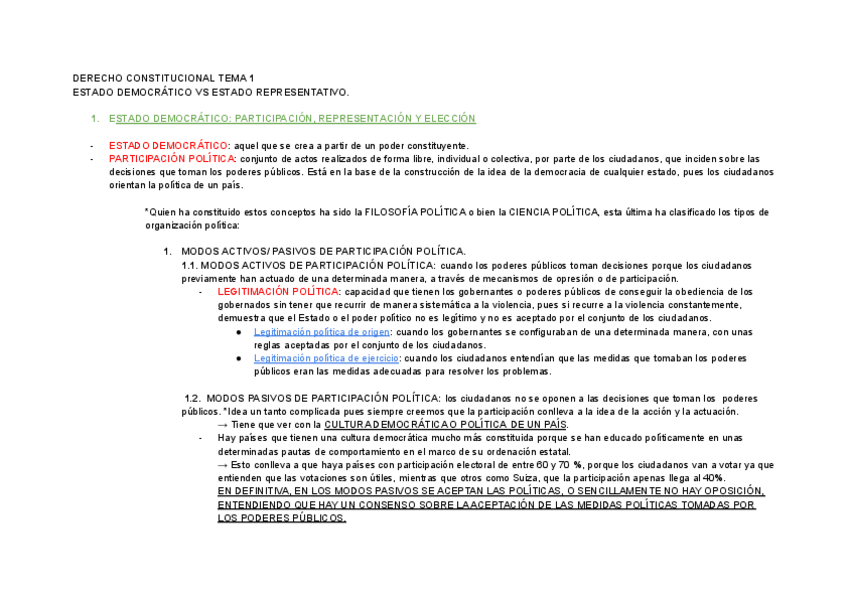 DERECHO CONSTITUCIONAL TEMA 1
ESTADO DEMOCRÁTICO VS ESTADO REPRESENTATIVO.

1. ESTADO DEMOCRÁTICO: PARTICIPACIÓN, REPRESENTACIÓN Y ELECCIÓN

- ESTADO DEMOCRÁTICO: aquel que se crea a partir de un poder constituyente.
- PARTICIPACIÓN POLÍTICA: conjunto de actos realizados de forma libre, individual o colectiva, por parte de los ciudadanos, que inciden sobre las decisiones que toman los poderes públicos. Está en la base de la construcción de la idea de la democracia de cualquier estado, pues los ciudadanos orientan la política de un país.

*Quien ha constituido estos conceptos ha sido la FILOSOFÍA POLÍTICA o bien la CIENCIA POLÍTICA, esta última ha clasificado los tipos de organización política:

1. MODOS ACTIVOS/ PASIVOS DE PARTICIPACIÓN POLÍTICA.
1.1. MODOS ACTIVOS DE PARTICIPACIÓN POLÍTICA: cuando los poderes públicos toman decisiones porque los ciudadanos previamente han actuado de una determinada manera, a través de mecanismos de opresión o de participación.
- LEGITIMACIÓN POLÍTICA: capacidad que tienen los gobernantes o poderes públicos de conseguir la obediencia de los gobernados sin tener que recurrir de manera sistemática a la violencia, pues si recurre a la violencia constantemente, demuestra que el Estado o el poder político no es legítimo y no es aceptado por el conjunto de los ciudadanos.
● Legitimación política de origen: cuando los gobernantes se configuraban de una determinada manera, con unas reglas aceptadas por el conjunto de los ciudadanos.
● Legitimación política de ejercicio: cuando los ciudadanos entendían que las medidas que tomaban los poderes públicos eran las medidas adecuadas para resolver los problemas.

1.2. MODOS PASIVOS DE PARTICIPACIÓN POLÍTICA: los ciudadanos no se oponen a las decisiones que toman los poderes públicos. *Idea un tanto complicada pues siempre creemos que la participación conlleva a la idea de la acción y la actuación.
→ Tiene que ver con la CULTURA DEMOCRÁTICA O POLÍTICA DE UN PAÍS.
- Hay países que tienen una cultura democrática mucho más constituida porque se han educado políticamente en unas determinadas pautas de comportamiento en el marco de su ordenación estatal.
→ Esto conlleva a que haya países con participación electoral de entre 60 y 70 %, porque los ciudadanos van a votar ya que entienden que las votaciones son útiles, mientras que otros como Suiza, que la participación apenas llega al 40%.
EN DEFINITIVA, EN LOS MODOS PASIVOS SE ACEPTAN LAS POLÍTICAS, O SENCILLAMENTE NO HAY OPOSICIÓN, ENTENDIENDO QUE HAY UN CONSENSO SOBRE LA ACEPTACIÓN DE LAS MEDIDAS POLÍTICAS TOMADAS POR LOS PODERES PÚBLICOS.